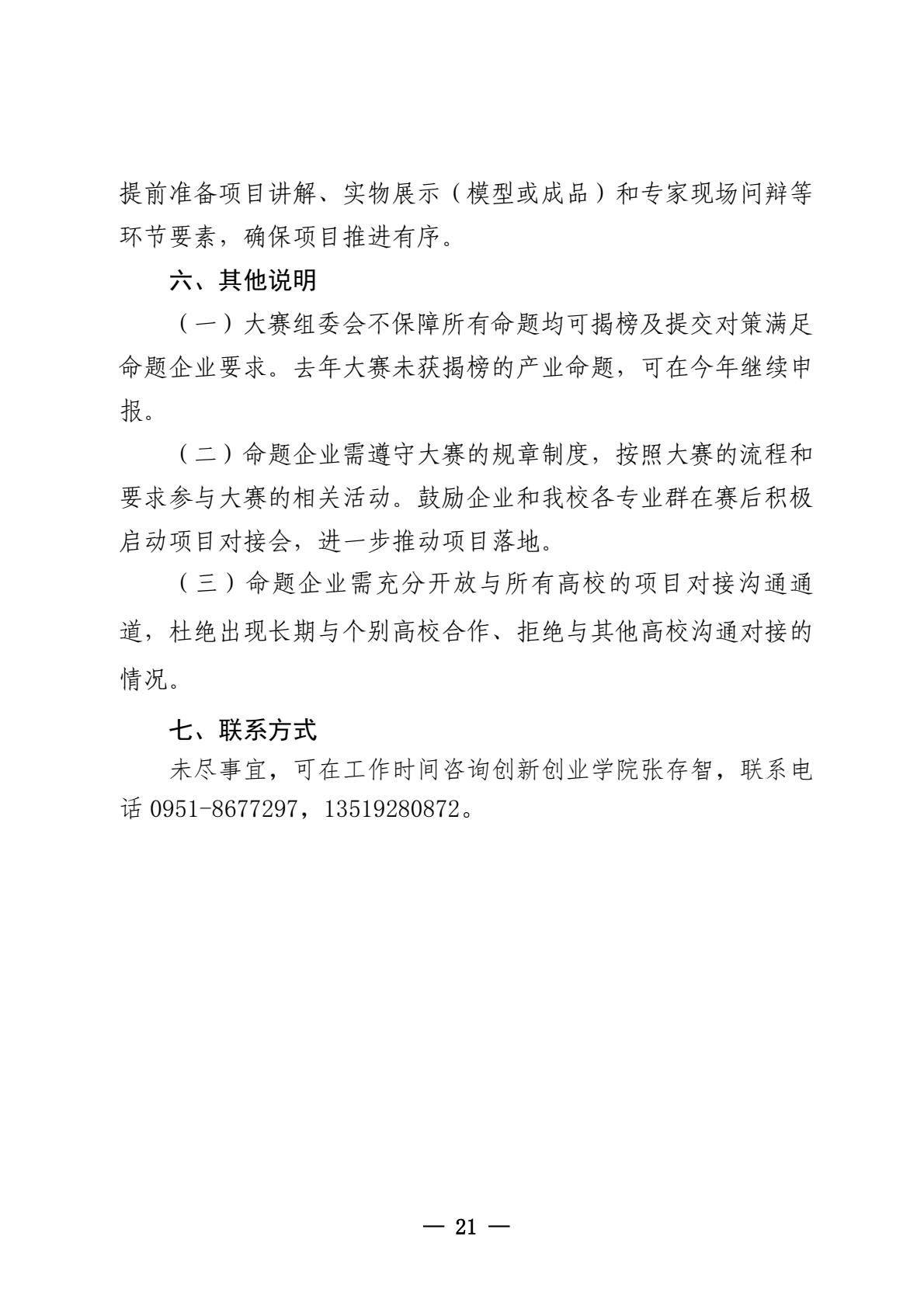 提前准备项目讲解、实物展示（模型或成品）和专家现场问辩等环节要素，确保项目推进有序。

六、其他说明

（一）大赛组委会不保障所有命题均可揭榜及提交对策满足命题企业要求。去年大赛未获揭榜的产业命题，可在今年继续申报。

（二）命题企业需遵守大赛的规章制度，按照大赛的流程和要求参与大赛的相关活动。鼓励企业和我校各专业群在赛后积极启动项目对接会，进一步推动项目落地。

（三）命题企业需充分开放与所有高校的项目对接沟通通道，杜绝出现长期与个别高校合作、拒绝与其他高校沟通对接的情况。

七、联系方式

未尽事宜，可在工作时间咨询创新创业学院张存智，联系电话 0951-8677297，13519280872。

— 21 —